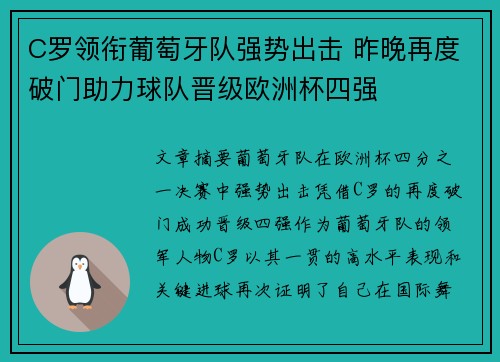 C罗领衔葡萄牙队强势出击 昨晚再度破门助力球队晋级欧洲杯四强

文章摘要葡萄牙队在欧洲杯四分之一决赛中强势出击凭借C罗的再度破门成功晋级四强作为葡萄牙队的领军人物C罗以其一贯的高水平表现和关键进球再次证明了自己在国际舞